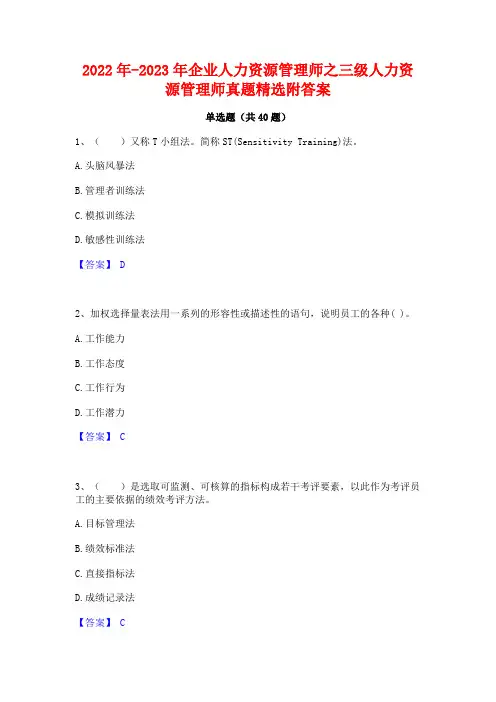 2022年-2023年企业人力资源管理师之三级人力资源管理师真题精选附答案

单选题（共40题）

1、（　　）又称T小组法。简称ST(Sensitivity Training)法。

A.头脑风暴法

B.管理者训练法

C.模拟训练法

D.敏感性训练法

【答案】 D

2、加权选择量表法用一系列的形容性或描述性的语句，说明员工的各种( )。

A.工作能力

B.工作态度

C.工作行为

D.工作潜力

【答案】 C

3、（　　）是选取可监测、可核算的指标构成若干考评要素，以此作为考评员工的主要依据的绩效考评方法。

A.目标管理法

B.绩效标准法

C.直接指标法

D.成绩记录法

【答案】 C